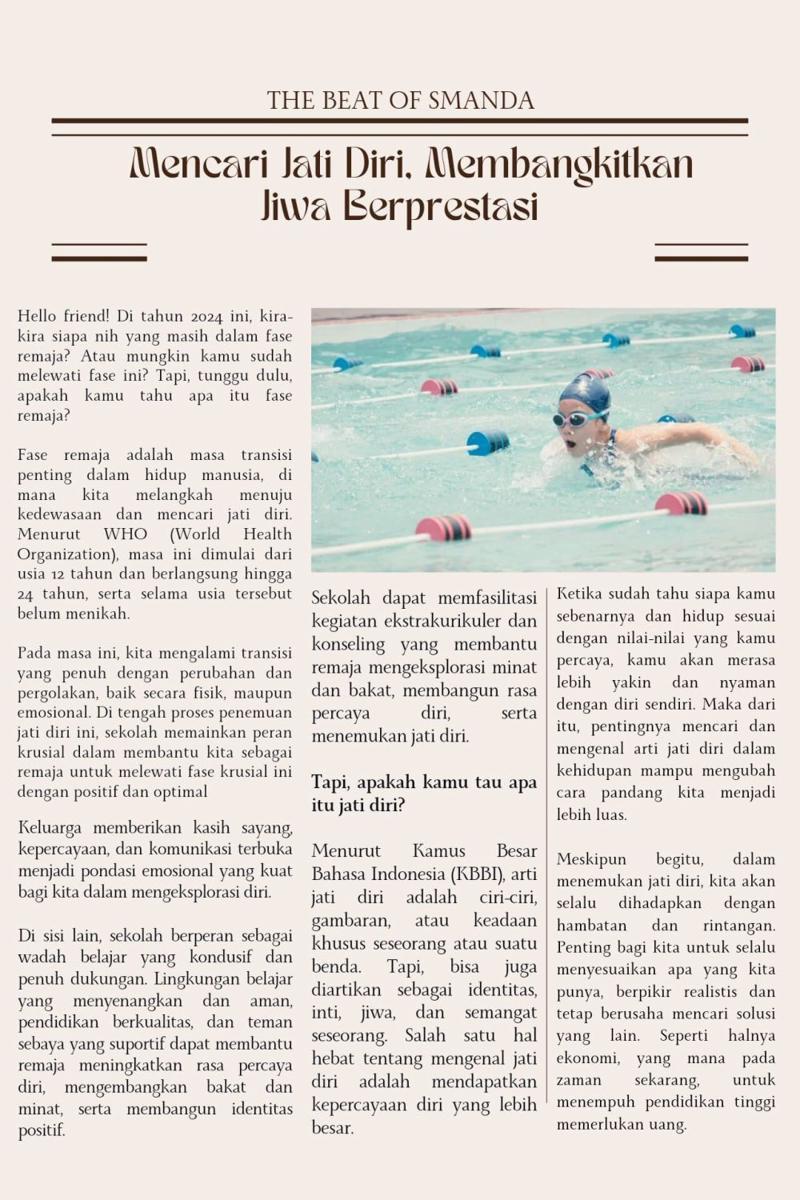 THE BEAT OF SMANDA

Mencari Jati Diri, Membangkitkan Jiwa Berprestasi

Hello friend! Di tahun 2024 ini, kira-kira siapa nih yang masih dalam fase remaja? Atau mungkin kamu sudah melewati fase ini? Tapi, tunggu dulu, apakah kamu tahu apa itu fase remaja?

Fase remaja adalah masa transisi penting dalam hidup manusia, di mana kita melangkah menuju kedewasaan dan mencari jati diri. Menurut WHO (World Health Organization), masa ini dimulai dari usia 12 tahun dan berlangsung hingga 24 tahun, serta selama usia tersebut belum menikah.

Pada masa ini, kita mengalami transisi yang penuh dengan perubahan dan pergolakan, baik secara fisik, maupun emosional. Di tengah proses penemuan jati diri ini, sekolah memainkan peran krusial dalam membantu kita sebagai remaja untuk melewati fase krusial ini dengan positif dan optimal

Keluarga memberikan kasih sayang, kepercayaan, dan komunikasi terbuka menjadi pondasi emosional yang kuat bagi kita dalam mengeksplorasi diri.

Di sisi lain, sekolah berperan sebagai wadah belajar yang kondusif dan penuh dukungan. Lingkungan belajar yang menyenangkan dan aman, pendidikan berkualitas, dan teman sebaya yang suportif dapat membantu remaja meningkatkan rasa percaya diri, mengembangkan bakat dan minat, serta membangun identitas positif.

Sekolah dapat memfasilitasi kegiatan ekstrakurikuler dan konseling yang membantu remaja mengeksplorasi minat dan bakat, membangun rasa percaya diri, serta menemukan jati diri.

Tapi, apakah kamu tau apa itu jati diri?

Menurut Kamus Besar Bahasa Indonesia (KBBI), arti jati diri adalah ciri-ciri, gambaran, atau keadaan khusus seseorang atau suatu benda. Tapi, bisa juga diartikan sebagai identitas, inti, jiwa, dan semangat seseorang. Salah satu hal hebat tentang mengenal jati diri adalah mendapatkan kepercayaan diri yang lebih besar.

Ketika sudah tahu siapa kamu sebenarnya dan hidup sesuai dengan nilai-nilai yang kamu percaya, kamu akan merasa lebih yakin dan nyaman dengan diri sendiri. Maka dari itu, pentingnya mencari dan mengenal arti jati diri dalam kehidupan mampu mengubah cara pandang kita menjadi lebih luas.

Meskipun begitu, dalam menemukan jati diri, kita akan selalu dihadapkan dengan hambatan dan rintangan. Penting bagi kita untuk selalu menyesuaikan apa yang kita punya, berpikir realistis dan tetap berusaha mencari solusi yang lain. Seperti halnya ekonomi, yang mana pada zaman sekarang, untuk menempuh pendidikan tinggi memerlukan uang.